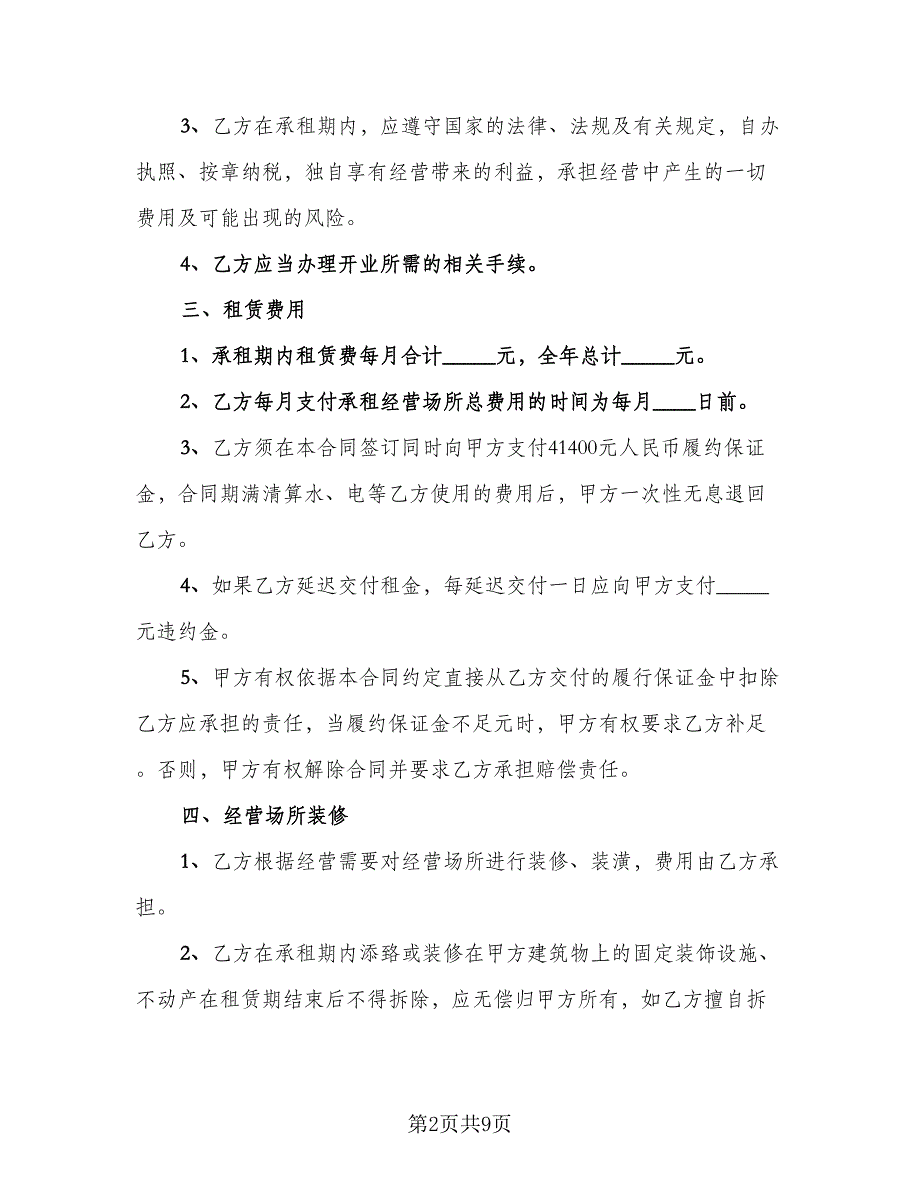 3、乙方在承租期内，应遵守国家的法律、法规及有关规定，自办执照、按章纳税，独自享有经营带来的利益，承担经营中产生的一切费用及可能出现的风险。

4、乙方应当办理开业所需的相关手续。

三、租赁费用

1、承租期内租赁费每月合计_____元，全年总计_____元。

2、乙方每月支付承租经营场所总费用的时间为每月____日前。

3、乙方须在本合同签订同时向甲方支付41400元人民币履约保证金，合同期满清算水、电等乙方使用的费用后，甲方一次性无息退回乙方。

4、如果乙方延迟交付租金，每延迟交付一日应向甲方支付_____元违约金。

5、甲方有权依据本合同约定直接从乙方交付的履行保证金中扣除乙方应承担的责任，当履约保证金不足元时，甲方有权要求乙方补足。否则，甲方有权解除合同并要求乙方承担赔偿责任。

四、经营场所装修

1、乙方根据经营需要对经营场所进行装修、装潢，费用由乙方承担。

2、乙方在承租期内添臵或装修在甲方建筑物上的固定装饰设施、不动产在租赁期结束后不得拆除，应无偿归甲方所有，如乙方擅自拆

第2页共9页